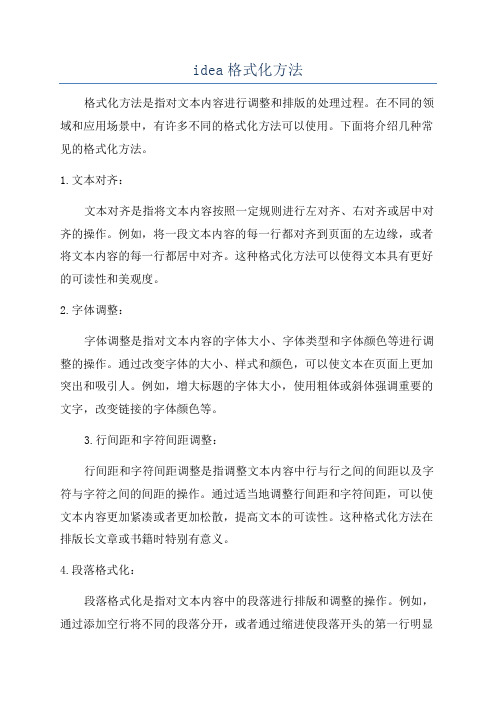 idea 格式化方法

格式化方法是指对文本内容进行调整和排版的处理过程。在不同的领域和应用场景中，有许多不同的格式化方法可以使用。下面将介绍几种常见的格式化方法。

1.文本对齐：

文本对齐是指将文本内容按照一定规则进行左对齐、右对齐或居中对齐的操作。例如，将一段文本内容的每一行都对齐到页面的左边缘，或者将文本内容的每一行都居中对齐。这种格式化方法可以使得文本具有更好的可读性和美观度。

2.字体调整：

字体调整是指对文本内容的字体大小、字体类型和字体颜色等进行调整的操作。通过改变字体的大小、样式和颜色，可以使文本在页面上更加突出和吸引人。例如，增大标题的字体大小，使用粗体或斜体强调重要的文字，改变链接的字体颜色等。

3.行间距和字符间距调整：

行间距和字符间距调整是指调整文本内容中行与行之间的间距以及字符与字符之间的间距的操作。通过适当地调整行间距和字符间距，可以使文本内容更加紧凑或者更加松散，提高文本的可读性。这种格式化方法在排版长文章或书籍时特别有意义。

4.段落格式化：

段落格式化是指对文本内容中的段落进行排版和调整的操作。例如，通过添加空行将不同的段落分开，或者通过缩进使段落开头的第一行明显